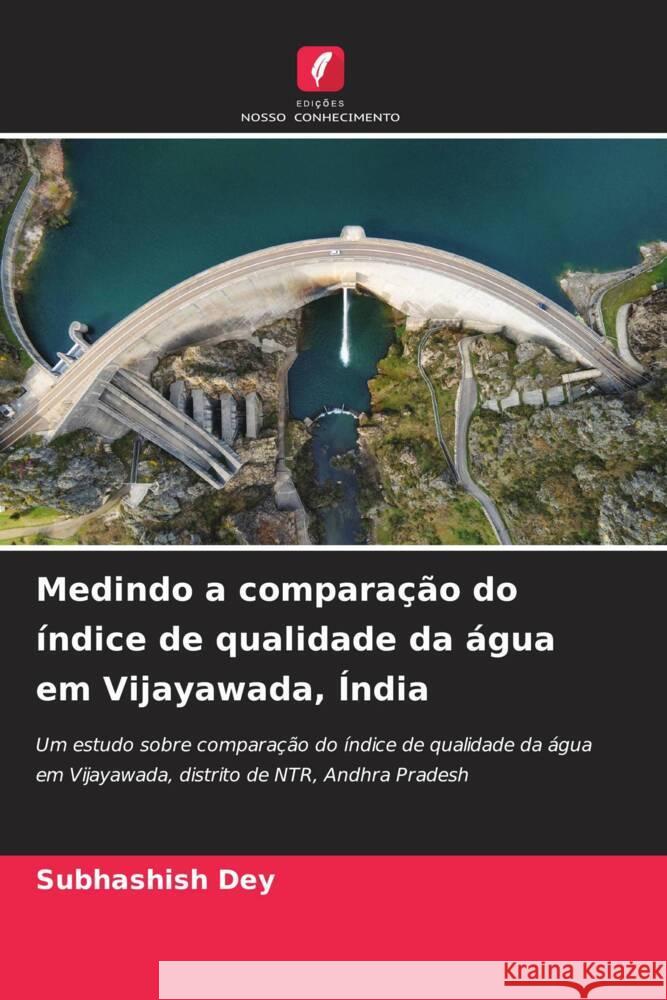 EDIÇÕES
NOSSO CONHECIMENTO

Medindo a comparação do índice de qualidade da água em Vijayawada, Índia

Um estudo sobre comparação do índice de qualidade da água em Vijayawada, distrito de NTR, Andhra Pradesh

Subhashish Dey